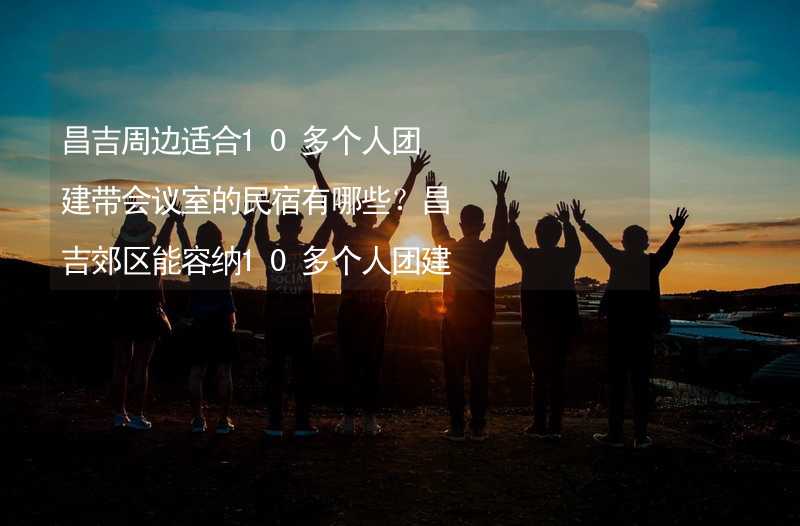 昌吉周边适合10多个人团建带会议室的民宿有哪些？昌吉郊区能容纳10多个人团建